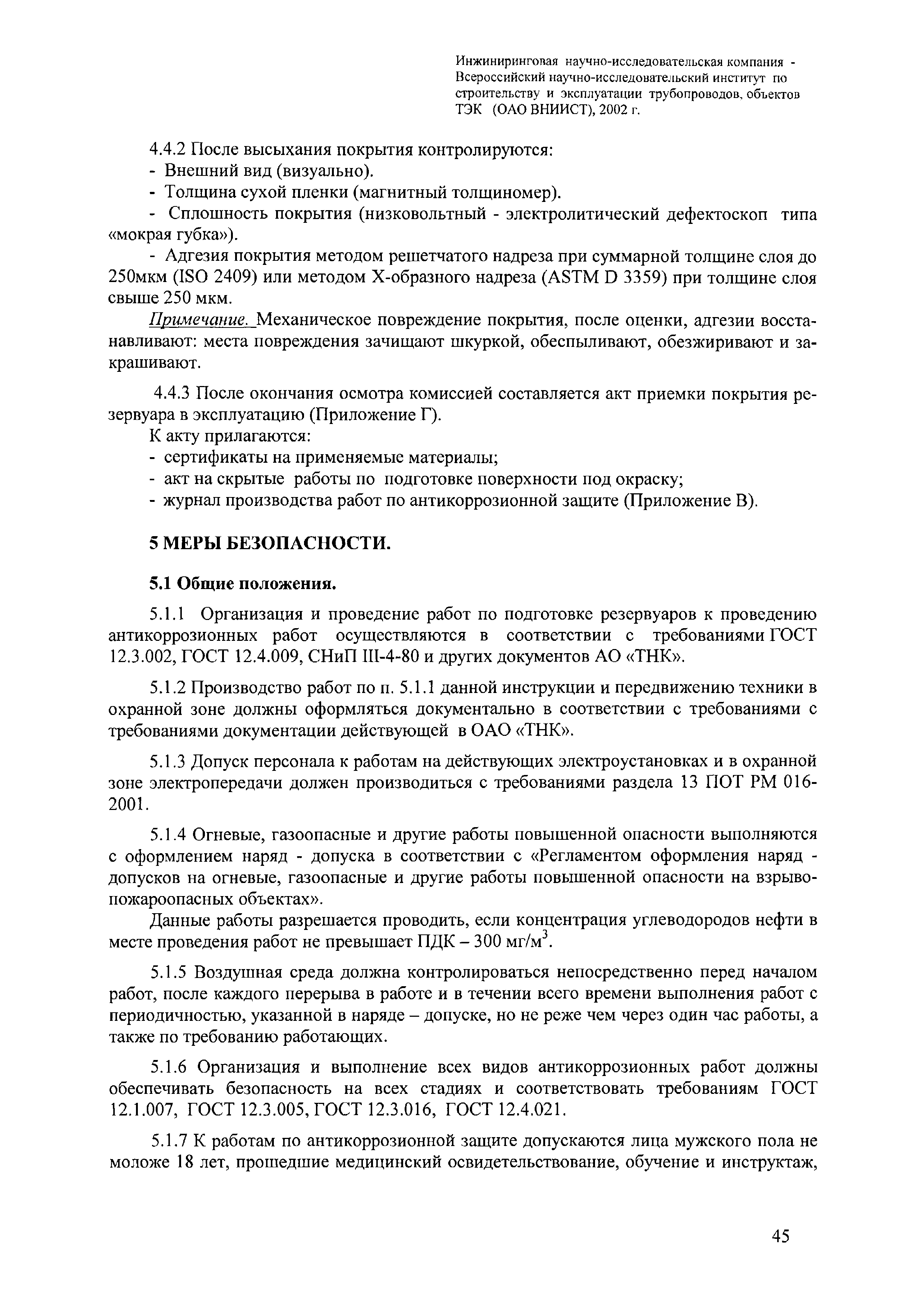 Инжиниринговая научно-исследовательская компания - Всероссийский научно-исследовательский институт по строительству и эксплуатации трубопроводов, объектов ТЭК (ОАО ВНИИСТ), 2002 г.

4.4.2 После высыхания покрытия контролируются:
- Внешний вид (визуально).
- Толщина сухой пленки (магнитный толщиномер).
- Сплошность покрытия (низковольтный - электролитический дефектоскоп типа «мокрая губка»).
- Адгезия покрытия методом решетчатого надреза при суммарной толщине слоя до 250мкм (ISO 2409) или методом Х-образного надреза (ASTM D 3359) при толщине слоя свыше 250 мкм.

Примечание. Механическое повреждение покрытия, после оценки, адгезии восстанавливают: места повреждения зачищают шкуркой, обеспыливают, обезжиривают и закрашивают.

4.4.3 После окончания осмотра комиссией составляется акт приемки покрытия резервуара в эксплуатацию (Приложение Г).
К акту прилагаются:
- сертификаты на применяемые материалы;
- акт на скрытые работы по подготовке поверхности под окраску;
- журнал производства работ по антикоррозионной защите (Приложение В).

5 МЕРЫ БЕЗОПАСНОСТИ.

5.1 Общие положения.

5.1.1 Организация и проведение работ по подготовке резервуаров к проведению антикоррозионных работ осуществляются в соответствии с требованиями ГОСТ 12.3.002, ГОСТ 12.4.009, СНиП III-4-80 и других документов АО «ТНК».

5.1.2 Производство работ по п. 5.1.1 данной инструкции и передвижению техники в охранной зоне должны оформляться документально в соответствии с требованиями с требованиями документации действующей в ОАО «ТНК».

5.1.3 Допуск персонала к работам на действующих электроустановках и в охранной зоне электропередачи должен производиться с требованиями раздела 13 ПОТ РМ 016-2001.

5.1.4 Огневые, газоопасные и другие работы повышенной опасности выполняются с оформлением наряд - допуска в соответствии с «Регламентом оформления наряд - допусков на огневые, газоопасные и другие работы повышенной опасности на взрывопожароопасных объектах».
Данные работы разрешается проводить, если концентрация углеводородов нефти в месте проведения работ не превышает ПДК – 300 мг/м$^3$.

5.1.5 Воздушная среда должна контролироваться непосредственно перед началом работ, после каждого перерыва в работе и в течении всего времени выполнения работ с периодичностью, указанной в наряде – допуске, но не реже чем через один час работы, а также по требованию работающих.

5.1.6 Организация и выполнение всех видов антикоррозионных работ должны обеспечивать безопасность на всех стадиях и соответствовать требованиям ГОСТ 12.1.007, ГОСТ 12.3.005, ГОСТ 12.3.016, ГОСТ 12.4.021.

5.1.7 К работам по антикоррозионной защите допускаются лица мужского пола не моложе 18 лет, прошедшие медицинский освидетельствование, обучение и инструктаж,

45